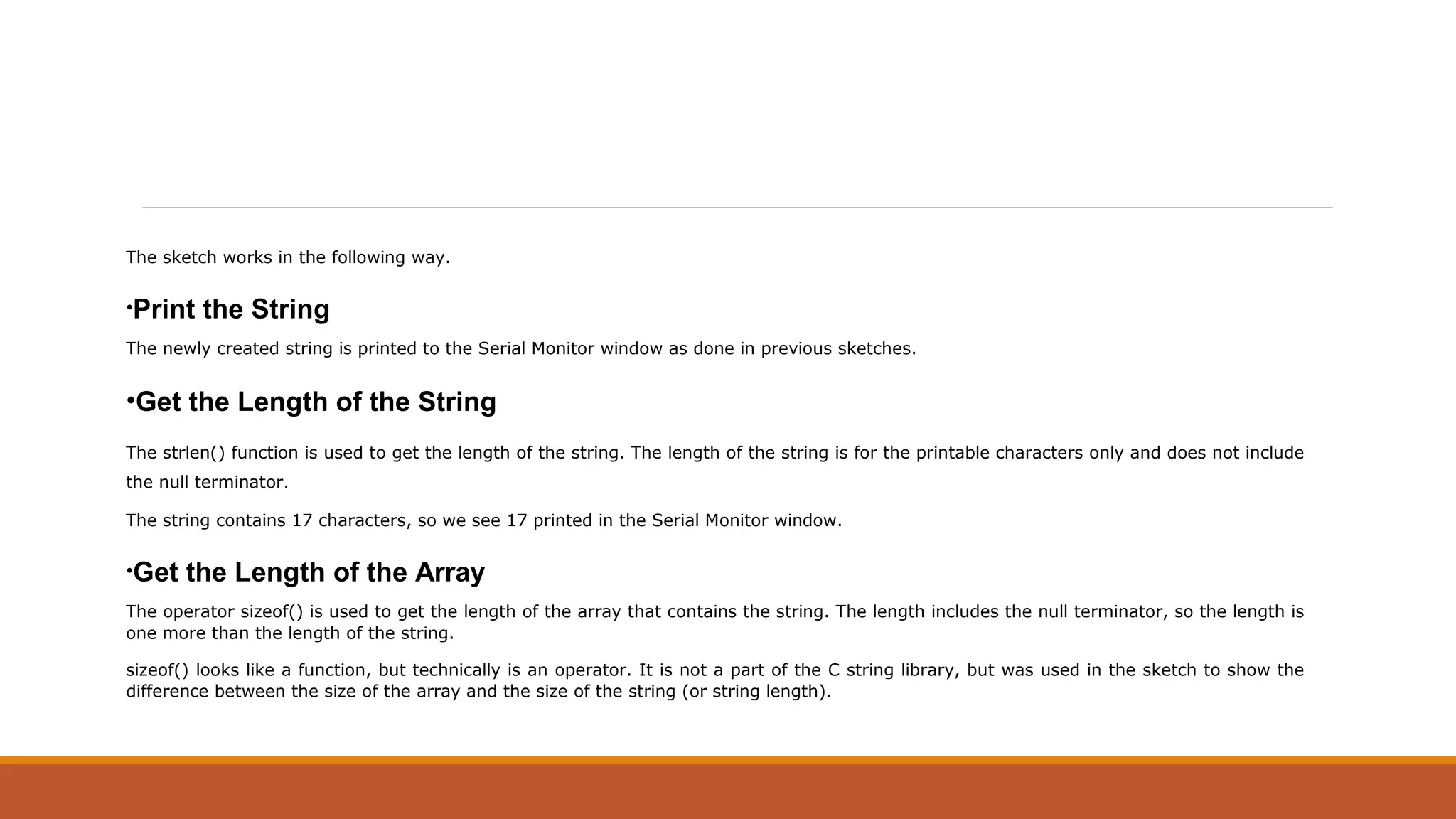 The sketch works in the following way.

•Print the String

The newly created string is printed to the Serial Monitor window as done in previous sketches.

•Get the Length of the String

The strlen() function is used to get the length of the string. The length of the string is for the printable characters only and does not include the null terminator.

The string contains 17 characters, so we see 17 printed in the Serial Monitor window.

•Get the Length of the Array

The operator sizeof() is used to get the length of the array that contains the string. The length includes the null terminator, so the length is one more than the length of the string.

sizeof() looks like a function, but technically is an operator. It is not a part of the C string library, but was used in the sketch to show the difference between the size of the array and the size of the string (or string length).